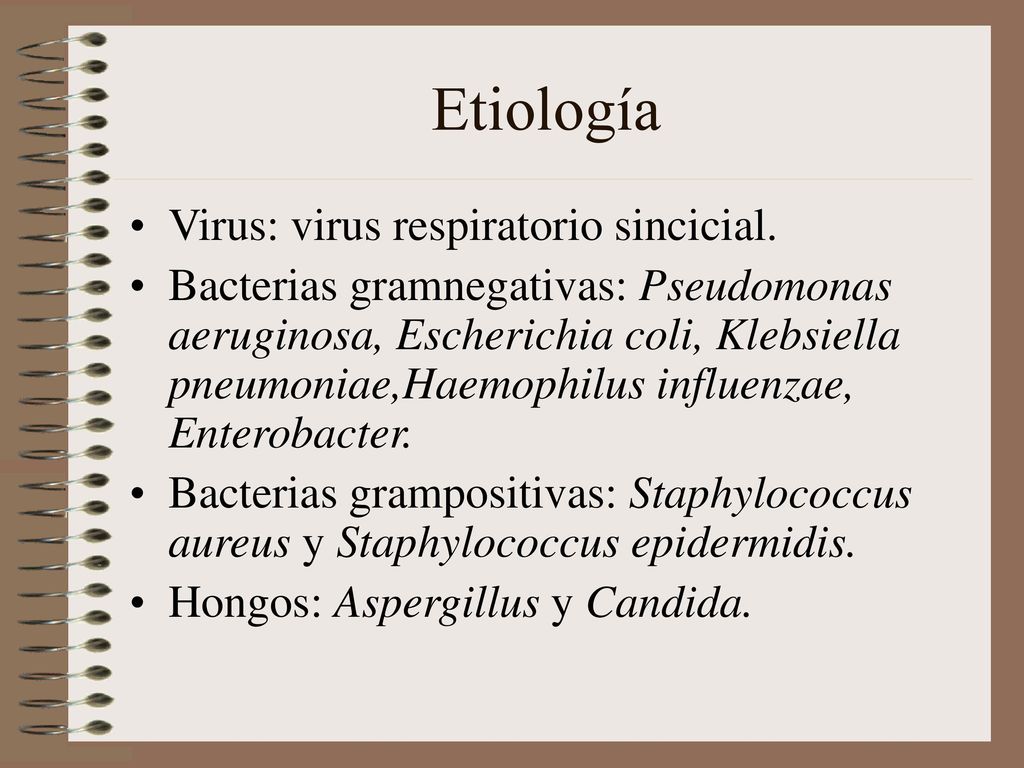 Etiología

• Virus: virus respiratorio sincicial.
• Bacterias gramnegativas: Pseudomonas aeruginosa, Escherichia coli, Klebsiella pneumoniae,Haemophilus influenzae, Enterobacter.
• Bacterias grampositivas: Staphylococcus aureus y Staphylococcus epidermidis.
• Hongos: Aspergillus y Candida.